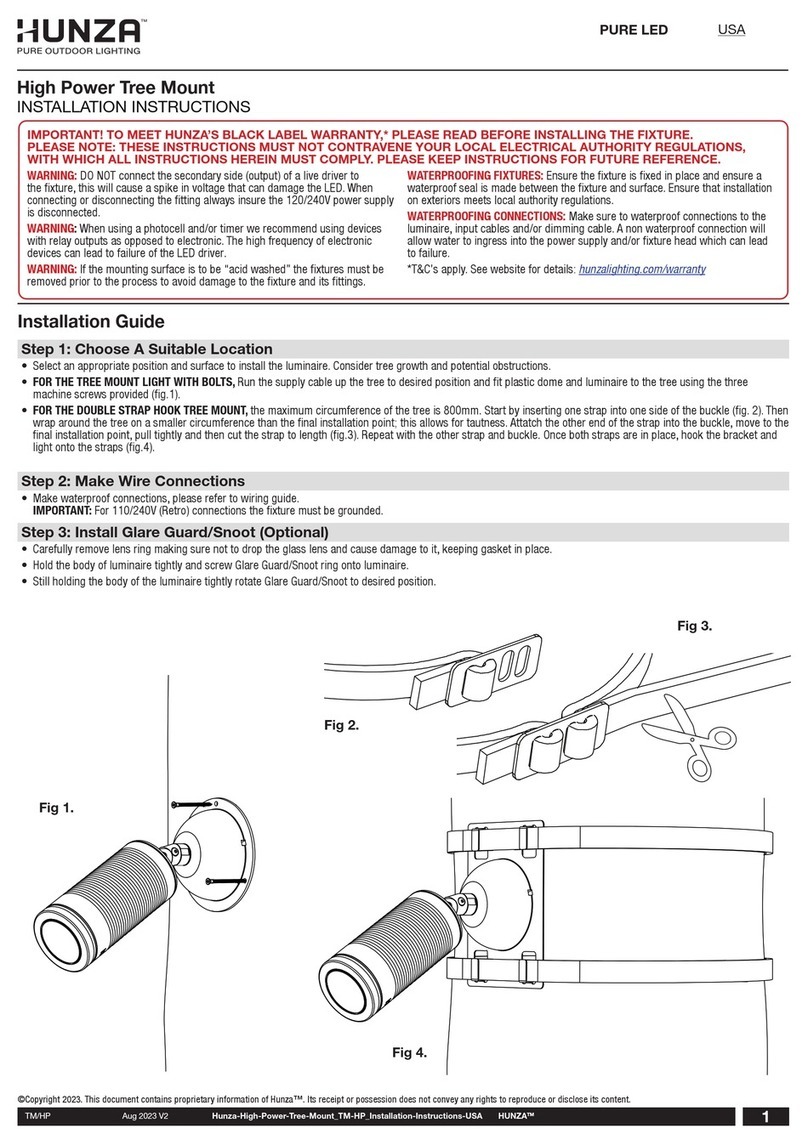 HUNZA™
PURE OUTDOOR LIGHTING

PURE LED USA

High Power Tree Mount
INSTALLATION INSTRUCTIONS

IMPORTANT! TO MEET HUNZA'S BLACK LABEL WARRANTY,* PLEASE READ BEFORE INSTALLING THE FIXTURE. PLEASE NOTE: THESE INSTRUCTIONS MUST NOT CONTRAVENE YOUR LOCAL ELECTRICAL AUTHORITY REGULATIONS, WITH WHICH ALL INSTRUCTIONS HEREIN MUST COMPLY. PLEASE KEEP INSTRUCTIONS FOR FUTURE REFERENCE.

WARNING: DO NOT connect the secondary side (output) of a live driver to the fixture, this will cause a spike in voltage that can damage the LED. When connecting or disconnecting the fitting always insure the 120/240V power supply is disconnected.

WARNING: When using a photocell and/or timer we recommend using devices with relay outputs as opposed to electronic. The high frequency of electronic devices can lead to failure of the LED driver.

WARNING: If the mounting surface is to be "acid washed" the fixtures must be removed prior to the process to avoid damage to the fixture and its fittings.

WATERPROOFING FIXTURES: Ensure the fixture is fixed in place and ensure a waterproof seal is made between the fixture and surface. Ensure that installation on exteriors meets local authority regulations.

WATERPROOFING CONNECTIONS: Make sure to waterproof connections to the luminaire, input cables and/or dimming cable. A non waterproof connection will allow water to ingress into the power supply and/or fixture head which can lead to failure.

*T&C's apply. See website for details: hunzalighting.com/warranty

Installation Guide

Step 1: Choose A Suitable Location
• Select an appropriate position and surface to install the luminaire. Consider tree growth and potential obstructions.
• FOR THE TREE MOUNT LIGHT WITH BOLTS, Run the supply cable up the tree to desired position and fit plastic dome and luminaire to the tree using the three machine screws provided (fig.1).
• FOR THE DOUBLE STRAP HOOK TREE MOUNT, the maximum circumference of the tree is 800mm. Start by inserting one strap into one side of the buckle (fig. 2). Then wrap around the tree on a smaller circumference than the final installation point; this allows for tautness. Attatch the other end of the strap into the buckle, move to the final installation point, pull tightly and then cut the strap to length (fig.3). Repeat with the other strap and buckle. Once both straps are in place, hook the bracket and light onto the straps (fig.4).

Step 2: Make Wire Connections
• Make waterproof connections, please refer to wiring guide.
IMPORTANT: For 110/240V (Retro) connections the fixture must be grounded.

Step 3: Install Glare Guard/Snoot (Optional)
• Carefully remove lens ring making sure not to drop the glass lens and cause damage to it, keeping gasket in place.
• Hold the body of luminaire tightly and screw Glare Guard/Snoot ring onto luminaire.
• Still holding the body of the luminaire tightly rotate Glare Guard/Snoot to desired position.

Fig 3.

Fig 2.

Fig 1.

Fig 4.

©Copyright 2023. This document contains proprietary information of Hunza™. Its receipt or possession does not convey any rights to reproduce or disclose its content.

TM/HP Aug 2023 V2 Hunza-High-Power-Tree-Mount_TM-HP_Installation-Instructions-USA HUNZA™ 1